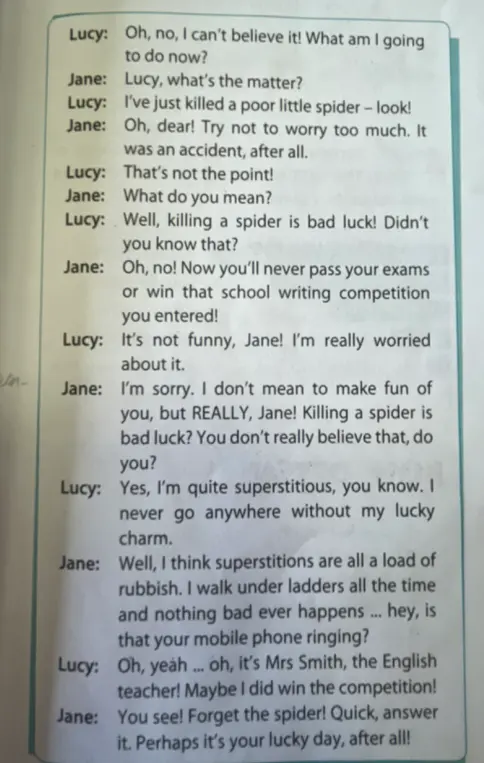 Lucy: Oh, no, I can't believe it! What am I going to do now?
Jane: Lucy, what's the matter?
Lucy: I've just killed a poor little spider – look!
Jane: Oh, dear! Try not to worry too much. It was an accident, after all.
Lucy: That's not the point!
Jane: What do you mean?
Lucy: Well, killing a spider is bad luck! Didn't you know that?
Jane: Oh, no! Now you'll never pass your exams or win that school writing competition you entered!
Lucy: It's not funny, Jane! I'm really worried about it.
Jane: I'm sorry. I don't mean to make fun of you, but REALLY, Jane! Killing a spider is bad luck? You don't really believe that, do you?
Lucy: Yes, I'm quite superstitious, you know. I never go anywhere without my lucky charm.
Jane: Well, I think superstitions are all a load of rubbish. I walk under ladders all the time and nothing bad ever happens ... hey, is that your mobile phone ringing?
Lucy: Oh, yeah ... oh, it's Mrs Smith, the English teacher! Maybe I did win the competition!
Jane: You see! Forget the spider! Quick, answer it. Perhaps it's your lucky day, after all!